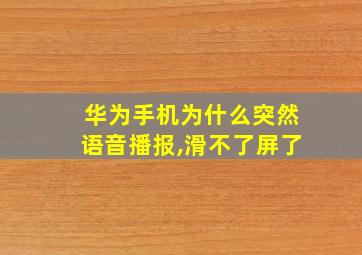 华为手机为什么突然语音播报,滑不了屏了